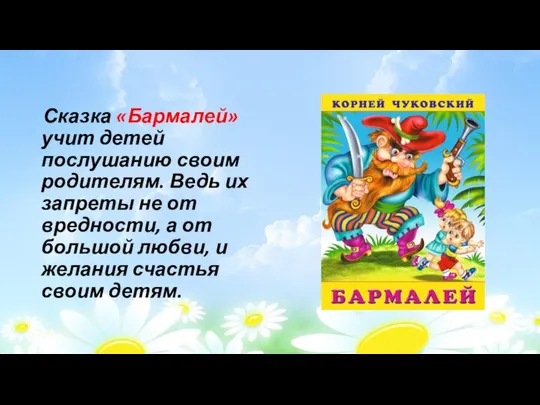 Сказка «Бармалей» учит детей послушанию своим родителям. Ведь их запреты не от вредности, а от большой любви, и желания счастья своим детям.

КОРНЕЙ ЧУКОВСКИЙ

БАРМАЛЕЙ